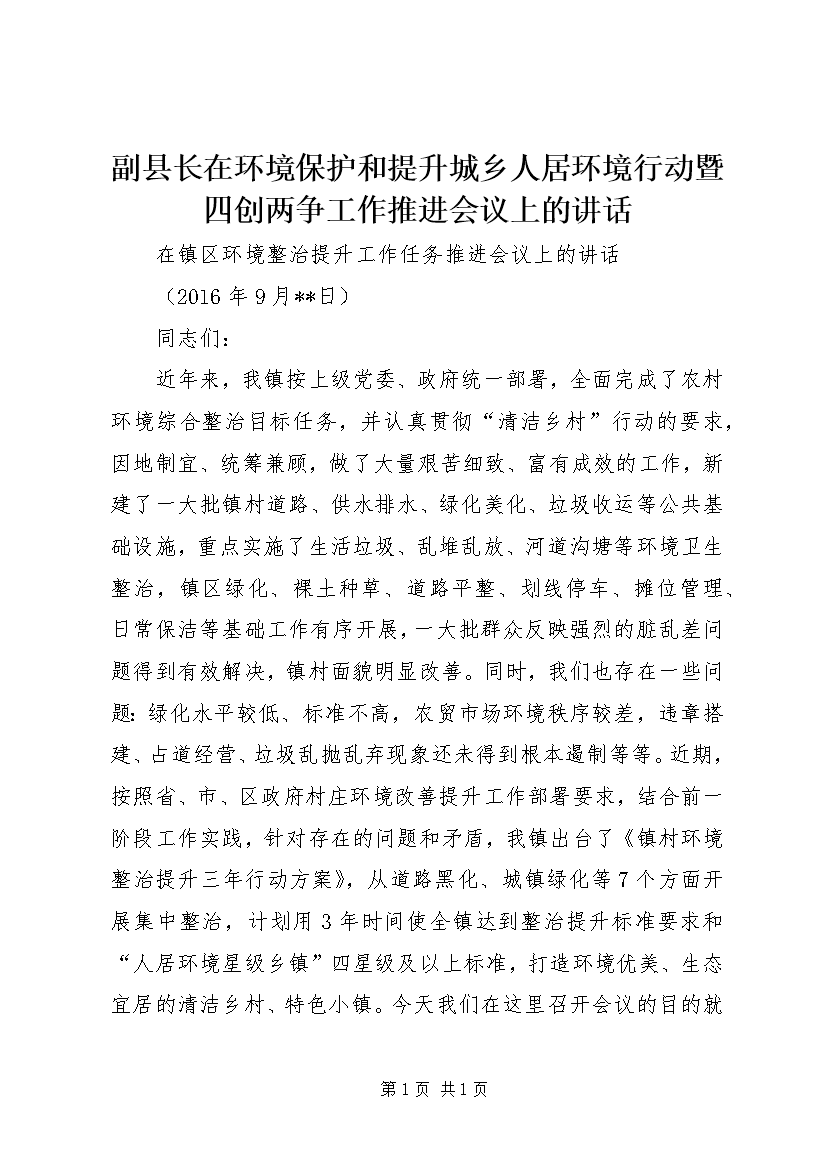 副县长在环境保护和提升城乡人居环境行动暨四创两争工作推进会议上的讲话

在镇区环境整治提升工作任务推进会议上的讲话

（2016 年 9 月**日）

同志们：

近年来，我镇按上级党委、政府统一部署，全面完成了农村环境综合整治目标任务，并认真贯彻“清洁乡村”行动的要求，因地制宜、统筹兼顾，做了大量艰苦细致、富有成效的工作，新建了一大批镇村道路、供水排水、绿化美化、垃圾收运等公共基础设施，重点实施了生活垃圾、乱堆乱放、河道沟塘等环境卫生整治，镇区绿化、裸土种草、道路平整、划线停车、摊位管理、日常保洁等基础工作有序开展，一大批群众反映强烈的脏乱差问题得到有效解决，镇村面貌明显改善。同时，我们也存在一些问题：绿化水平较低、标准不高，农贸市场环境秩序较差，违章搭建、占道经营、垃圾乱抛乱弃现象还未得到根本遏制等等。近期，按照省、市、区政府村庄环境改善提升工作部署要求，结合前一阶段工作实践，针对存在的问题和矛盾，我镇出台了《镇村环境整治提升三年行动方案》，从道路黑化、城镇绿化等 7 个方面开展集中整治，计划用 3 年时间使全镇达到整治提升标准要求和“人居环境星级乡镇”四星级及以上标准，打造环境优美、生态宜居的清洁乡村、特色小镇。今天我们在这里召开会议的目的就

第 1 页 共 1 页